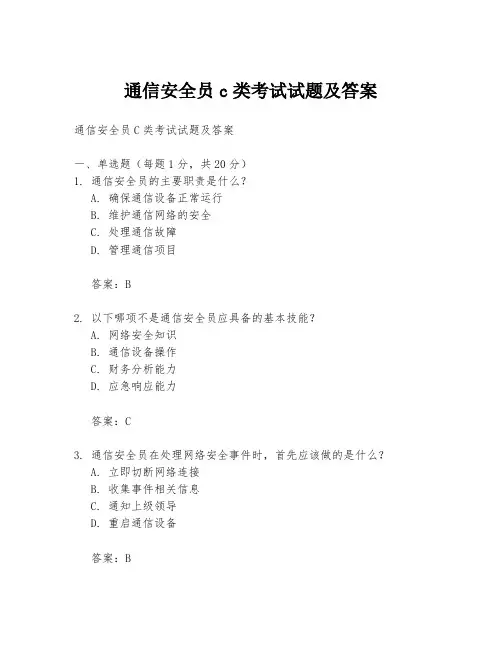 通信安全员 c 类考试试题及答案

通信安全员 C 类考试试题及答案

一、单选题（每题 1 分，共 20 分）
1. 通信安全员的主要职责是什么？
A. 确保通信设备正常运行
B. 维护通信网络的安全
C. 处理通信故障
D. 管理通信项目

答案：B

2. 以下哪项不是通信安全员应具备的基本技能？
A. 网络安全知识
B. 通信设备操作
C. 财务分析能力
D. 应急响应能力

答案：C

3. 通信安全员在处理网络安全事件时，首先应该做的是什么？
A. 立即切断网络连接
B. 收集事件相关信息
C. 通知上级领导
D. 重启通信设备

答案：B